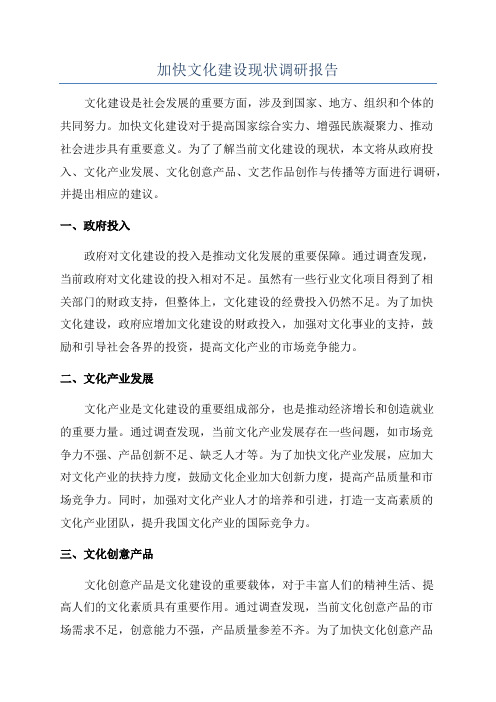 加快文化建设现状调研报告

文化建设是社会发展的重要方面，涉及到国家、地方、组织和个体的共同努力。加快文化建设对于提高国家综合实力、增强民族凝聚力、推动社会进步具有重要意义。为了了解当前文化建设的现状，本文将从政府投入、文化产业发展、文化创意产品、文艺作品创作与传播等方面进行调研，并提出相应的建议。

一、政府投入

政府对文化建设的投入是推动文化发展的重要保障。通过调查发现，当前政府对文化建设的投入相对不足。虽然有一些行业文化项目得到了相关部门的财政支持，但整体上，文化建设的经费投入仍然不足。为了加快文化建设，政府应增加文化建设的财政投入，加强对文化事业的支持，鼓励和引导社会各界的投资，提高文化产业的市场竞争能力。

二、文化产业发展

文化产业是文化建设的重要组成部分，也是推动经济增长和创造就业的重要力量。通过调查发现，当前文化产业发展存在一些问题，如市场竞争力不强、产品创新不足、缺乏人才等。为了加快文化产业发展，应加大对文化产业的扶持力度，鼓励文化企业加大创新力度，提高产品质量和市场竞争力。同时，加强对文化产业人才的培养和引进，打造一支高素质的文化产业团队，提升我国文化产业的国际竞争力。

三、文化创意产品

文化创意产品是文化建设的重要载体，对于丰富人们的精神生活、提高人们的文化素质具有重要作用。通过调查发现，当前文化创意产品的市场需求不足，创意能力不强，产品质量参差不齐。为了加快文化创意产品